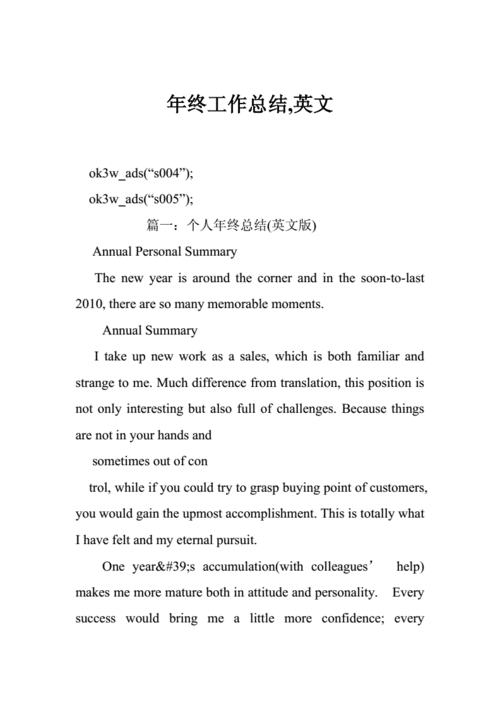 年终工作总结,英文

ok3w_ads(“s004”);

ok3w_ads(“s005”);

篇一：个人年终总结(英文版)

Annual Personal Summary

The new year is around the corner and in the soon-to-last 2010, there are so many memorable moments.

Annual Summary

I take up new work as a sales, which is both familiar and strange to me. Much difference from translation, this position is not only interesting but also full of challenges. Because things are not in your hands and

sometimes out of con

trol, while if you could try to grasp buying point of customers, you would gain the upmost accomplishment. This is totally what I have felt and my eternal pursuit.

One year&#39;s accumulation(with colleagues’ help) makes me more mature both in attitude and personality. Every success would bring me a little more confidence; every